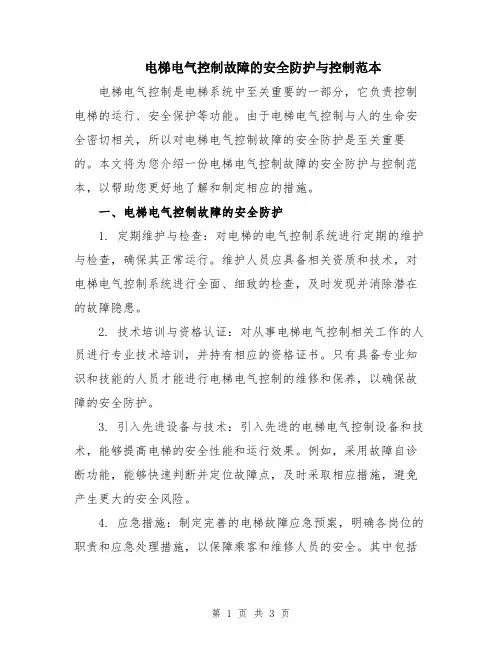 电梯电气控制故障的安全防护与控制范本

电梯电气控制是电梯系统中至关重要的一部分，它负责控制电梯的运行、安全保护等功能。由于电梯电气控制与人的生命安全密切相关，所以对电梯电气控制故障的安全防护是至关重要的。本文将为您介绍一份电梯电气控制故障的安全防护与控制范本，以帮助您更好地了解和制定相应的措施。

一、电梯电气控制故障的安全防护

1. 定期维护与检查：对电梯的电气控制系统进行定期的维护与检查，确保其正常运行。维护人员应具备相关资质和技术，对电梯电气控制系统进行全面、细致的检查，及时发现并消除潜在的故障隐患。

2. 技术培训与资格认证：对从事电梯电气控制相关工作的人员进行专业技术培训，并持有相应的资格证书。只有具备专业知识和技能的人员才能进行电梯电气控制的维修和保养，以确保故障的安全防护。

3. 引入先进设备与技术：引入先进的电梯电气控制设备和技术，能够提高电梯的安全性能和运行效果。例如，采用故障自诊断功能，能够快速判断并定位故障点，及时采取相应措施，避免产生更大的安全风险。

4. 应急措施：制定完善的电梯故障应急预案，明确各岗位的职责和应急处理措施，以保障乘客和维修人员的安全。其中包括

第 1 页 共 3 页